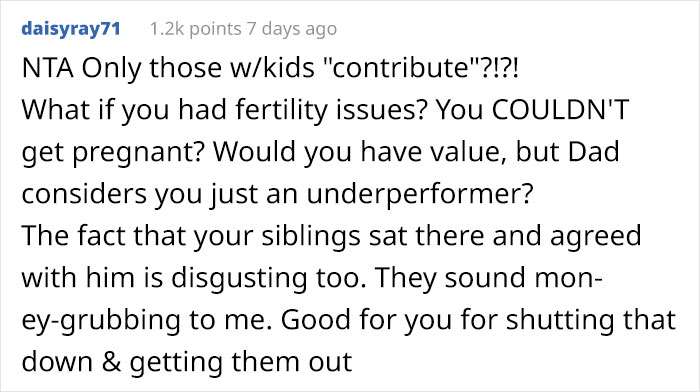 daisyray71 1.2k points 7 days ago

NTA Only those w/kids "contribute"?!?!
What if you had fertility issues? You COULDN'T get pregnant? Would you have value, but Dad considers you just an underperformer?
The fact that your siblings sat there and agreed with him is disgusting too. They sound money-grubbing to me. Good for you for shutting that down & getting them out